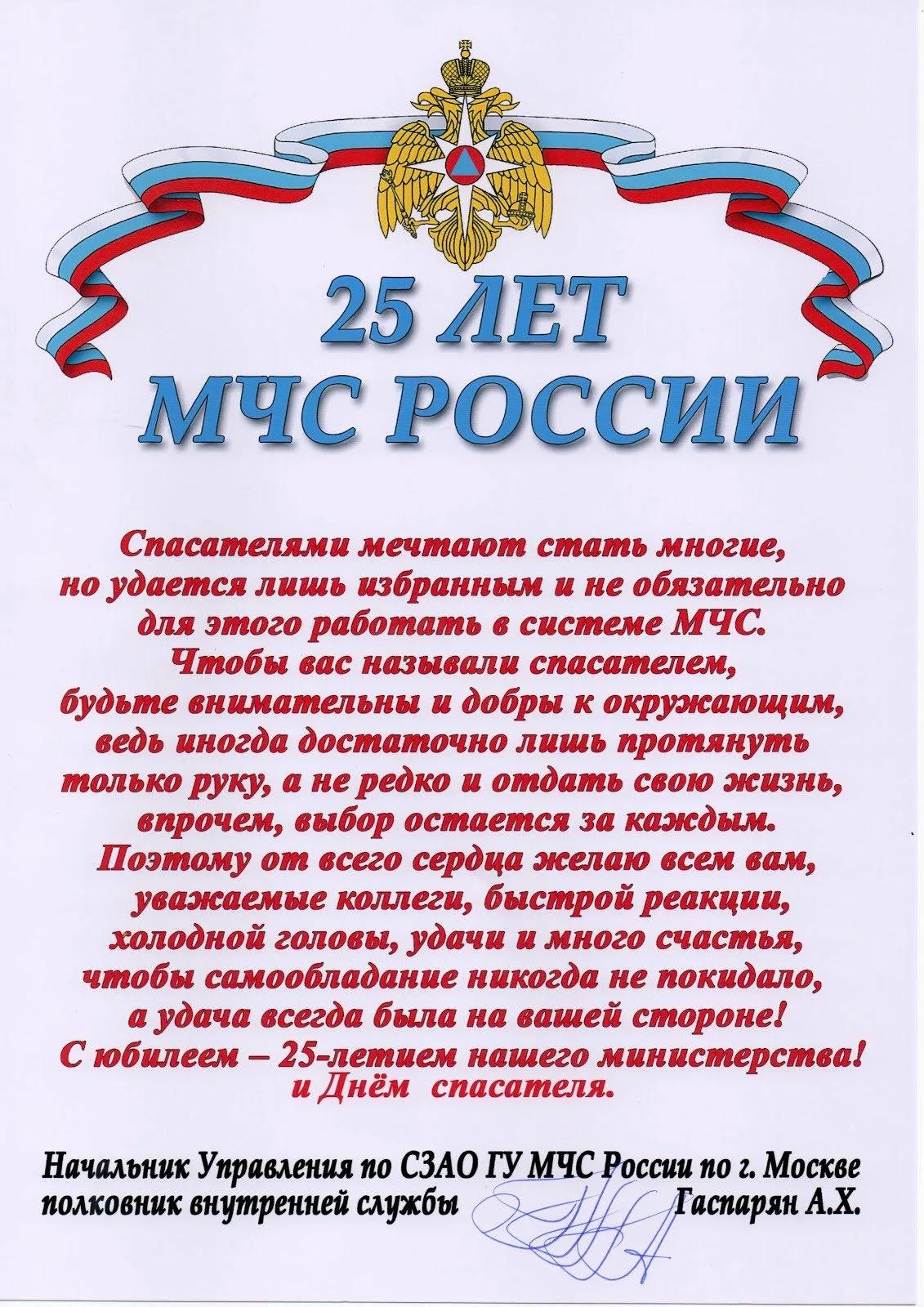 25 ЛЕТ
МЧС РОССИИ

Спасателями мечтают стать многие, но удается лишь избранным и не обязательно для этого работать в системе МЧС. Чтобы вас называли спасателем, будьте внимательны и добры к окружающим, ведь иногда достаточно лишь протянуть только руку, а не редко и отдать свою жизнь, впрочем, выбор остается за каждым. Поэтому от всего сердца желаю всем вам, уважаемые коллеги, быстрой реакции, холодной головы, удачи и много счастья, чтобы самообладание никогда не покидало, а удача всегда была на вашей стороне! С юбилеем – 25-летием нашего министерства! и Днём спасателя.

Начальник Управления по СЗАО ГУ МЧС России по г. Москве
полковник внутренней службы Гаспарян А.Х.